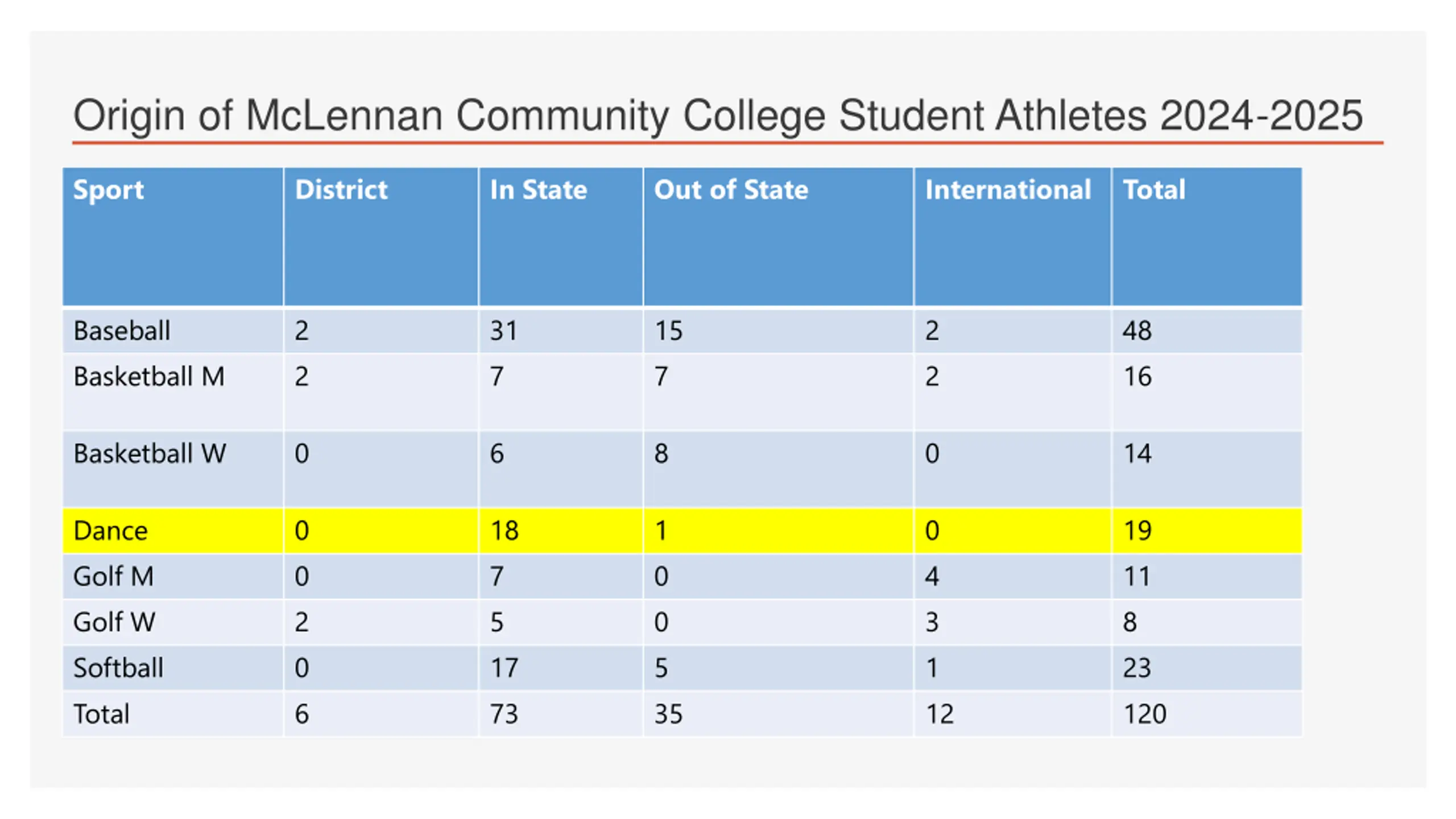 Origin of McLennan Community College Student Athletes 2024-2025

| Sport | District | In State | Out of State | International | Total |
|---|---|---|---|---|---|
| Baseball | 2 | 31 | 15 | 2 | 48 |
| Basketball M | 2 | 7 | 7 | 2 | 16 |
| Basketball W | 0 | 6 | 8 | 0 | 14 |
| Dance | 0 | 18 | 1 | 0 | 19 |
| Golf M | 0 | 7 | 0 | 4 | 11 |
| Golf W | 2 | 5 | 0 | 3 | 8 |
| Softball | 0 | 17 | 5 | 1 | 23 |
| Total | 6 | 73 | 35 | 12 | 120 |